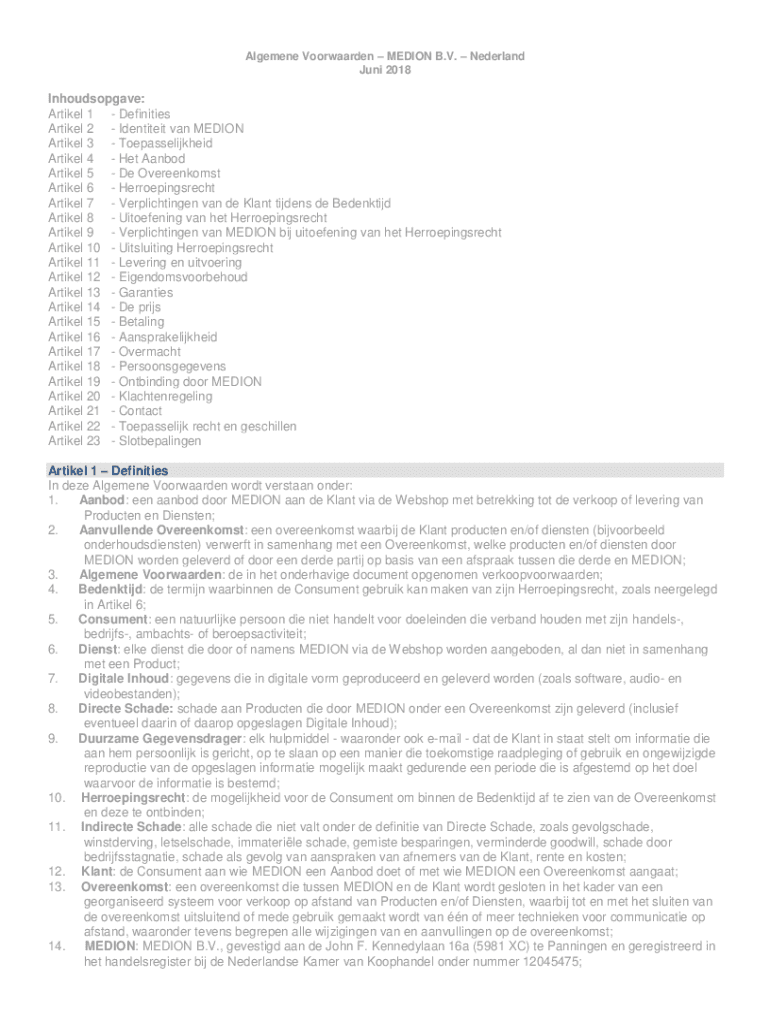 Algemene Voorwaarden – MEDION B.V. – Nederland
Juni 2018

Inhoudsopgave:
Artikel 1 - Definities
Artikel 2 - Identiteit van MEDION
Artikel 3 - Toepasselijkheid
Artikel 4 - Het Aanbod
Artikel 5 - De Overeenkomst
Artikel 6 - Herroepingsrecht
Artikel 7 - Verplichtingen van de Klant tijdens de Bedenktijd
Artikel 8 - Uitoefening van het Herroepingsrecht
Artikel 9 - Verplichtingen van MEDION bij uitoefening van het Herroepingsrecht
Artikel 10 - Uitsluiting Herroepingsrecht
Artikel 11 - Levering en uitvoering
Artikel 12 - Eigendomsvoorbehoud
Artikel 13 - Garanties
Artikel 14 - De prijs
Artikel 15 - Betaling
Artikel 16 - Aansprakelijkheid
Artikel 17 - Overmacht
Artikel 18 - Persoonsgegevens
Artikel 19 - Ontbinding door MEDION
Artikel 20 - Klachtenregeling
Artikel 21 - Contact
Artikel 22 - Toepasselijk recht en geschillen
Artikel 23 - Slotbepalingen

Artikel 1 – Definities
In deze Algemene Voorwaarden wordt verstaan onder:
1. Aanbod: een aanbod door MEDION aan de Klant via de Webshop met betrekking tot de verkoop of levering van Producten en Diensten;
2. Aanvullende Overeenkomst: een overeenkomst waarbij de Klant producten en/of diensten (bijvoorbeeld onderhoudsdiensten) verwerft in samenhang met een Overeenkomst, welke producten en/of diensten door MEDION worden geleverd of door een derde partij op basis van een afspraak tussen die derde en MEDION;
3. Algemene Voorwaarden: de in het onderhavige document opgenomen verkoopvoorwaarden;
4. Bedenktijd: de termijn waarbinnen de Consument gebruik kan maken van zijn Herroepingsrecht, zoals neergelegd in Artikel 6;
5. Consument: een natuurlijke persoon die niet handelt voor doeleinden die verband houden met zijn handels-, bedrijfs-, ambachts- of beroepsactiviteit;
6. Dienst: elke dienst die door of namens MEDION via de Webshop worden aangeboden, al dan niet in samenhang met een Product;
7. Digitale Inhoud: gegevens die in digitale vorm geproduceerd en geleverd worden (zoals software, audio- en videobestanden);
8. Directe Schade: schade aan Producten die door MEDION onder een Overeenkomst zijn geleverd (inclusief eventueel daarin of daarop opgeslagen Digitale Inhoud);
9. Duurzame Gegevensdrager: elk hulpmiddel - waaronder ook e-mail - dat de Klant in staat stelt om informatie die aan hem persoonlijk is gericht, op te slaan op een manier die toekomstige raadpleging of gebruik en ongewijzigde reproductie van de opgeslagen informatie mogelijk maakt gedurende een periode die is afgestemd op het doel waarvoor de informatie is bestemd;
10. Herroepingsrecht: de mogelijkheid voor de Consument om binnen de Bedenktijd af te zien van de Overeenkomst en deze te ontbinden;
11. Indirecte Schade: alle schade die niet valt onder de definitie van Directe Schade, zoals gevolgschade, winstderving, letselschade, immateriële schade, gemiste besparingen, verminderde goodwill, schade door bedrijfsstagnatie, schade als gevolg van aanspraken van afnemers van de Klant, rente en kosten;
12. Klant: de Consument aan wie MEDION een Aanbod doet of met wie MEDION een Overeenkomst aangaat;
13. Overeenkomst: een overeenkomst die tussen MEDION en de Klant wordt gesloten in het kader van een georganiseerd systeem voor verkoop op afstand van Producten en/of Diensten, waarbij tot en met het sluiten van de overeenkomst uitsluitend of mede gebruik gemaakt wordt van één of meer technieken voor communicatie op afstand, waaronder tevens begrepen alle wijzigingen van en aanvullingen op de overeenkomst;
14. MEDION: MEDION B.V., gevestigd aan de John F. Kennedylaan 16a (5981 XC) te Panningen en geregistreerd in het handelsregister bij de Nederlandse Kamer van Koophandel onder nummer 12045475;